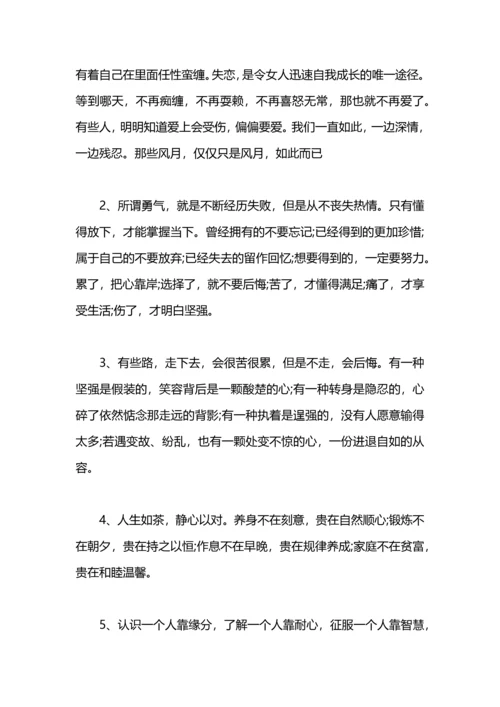 有着自己在里面任性蛮缠。失恋，是令女人迅速自我成长的唯一途径。等到哪天，不再痴缠，不再耍赖，不再喜怒无常，那也就不再爱了。有些人，明明知道爱上会受伤，偏偏要爱。我们一直如此，一边深情，一边残忍。那些风月，仅仅只是风月，如此而已

2、所谓勇气，就是不断经历失败，但是从不丧失热情。只有懂得放下，才能掌握当下。曾经拥有的不要忘记;已经得到的更加珍惜;属于自己的不要放弃;已经失去的留作回忆;想要得到的，一定要努力。累了，把心靠岸;选择了，就不要后悔;苦了，才懂得满足;痛了，才享受生活;伤了，才明白坚强。

3、有些路，走下去，会很苦很累，但是不走，会后悔。有一种坚强是假装的，笑容背后是一颗酸楚的心;有一种转身是隐忍的，心碎了依然惦念那走远的背影;有一种执着是逞强的，没有人愿意输得太多;若遇变故、纷乱，也有一颗处变不惊的心，一份进退自如的从容。

4、人生如茶，静心以对。养身不在刻意，贵在自然顺心;锻炼不在朝夕，贵在持之以恒;作息不在早晚，贵在规律养成;家庭不在贫富，贵在和睦温馨。

5、认识一个人靠缘分，了解一个人靠耐心，征服一个人靠智慧，